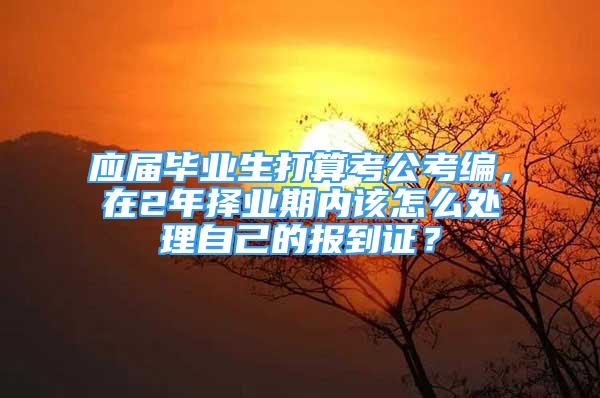 应届毕业生打算考公考编，在2年择业期内该怎么处理自己的报到证？